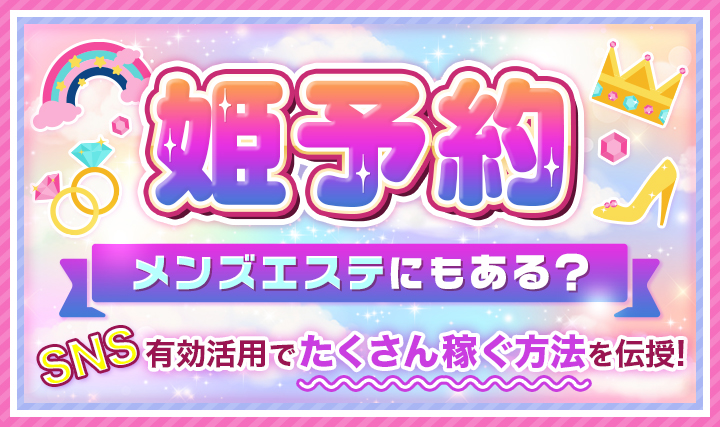 姫予約

メンズエステにもある?

SNS有効活用でたくさん稼ぐ方法を伝授!